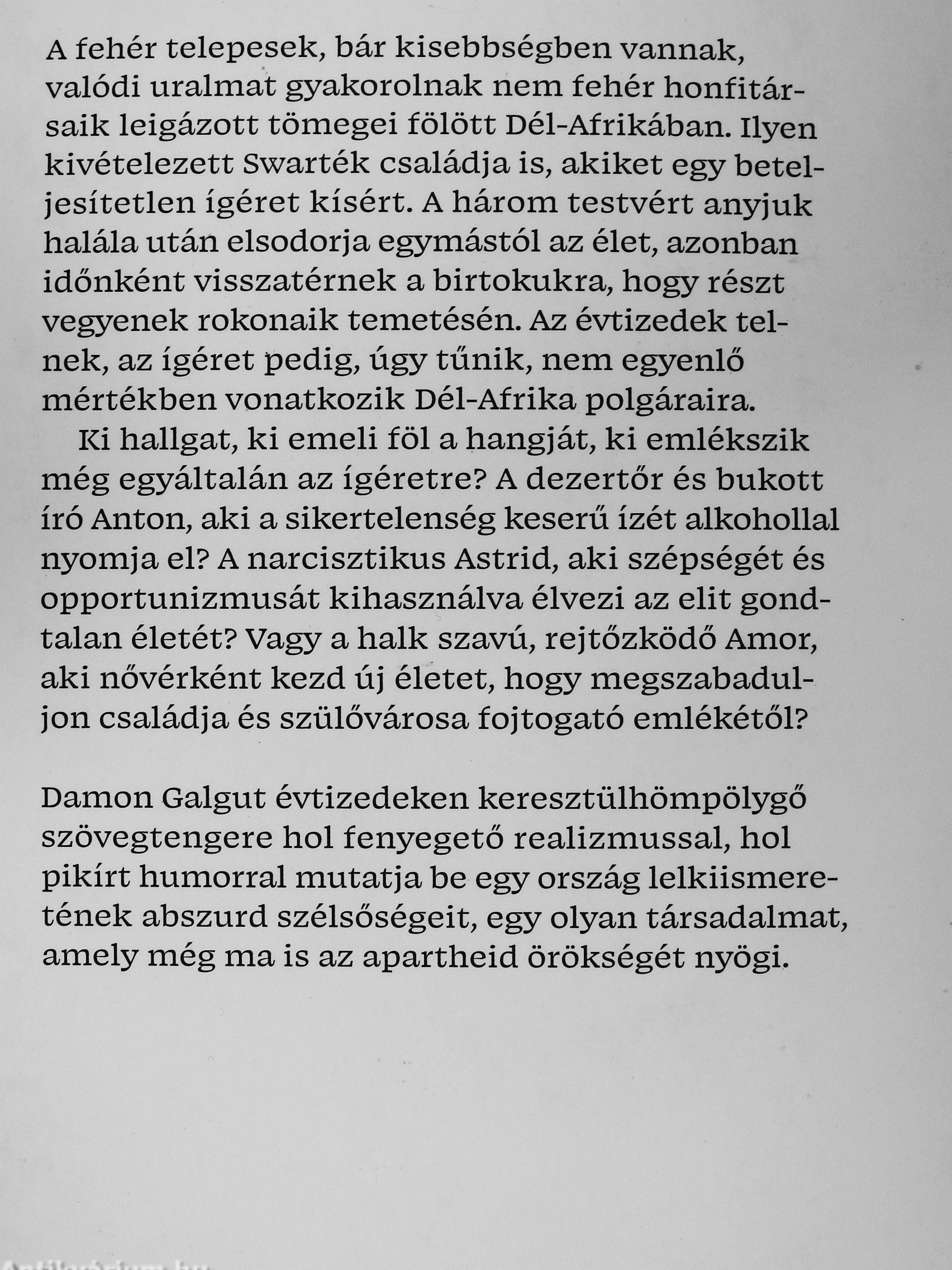 A fehér telepesek, bár kisebbségben vannak, valódi uralmat gyakorolnak nem fehér honfitársaik leigázott tömegei fölött Dél-Afrikában. Ilyen kivételezett Swarték családja is, akiket egy beteljesítetlen ígéret kísért. A három testvért anyjuk halála után elsodorja egymástól az élet, azonban időnként visszatérnek a birtokukra, hogy részt vegyenek rokonaik temetésén. Az évtizedek telnek, az ígéret pedig, úgy tűnik, nem egyenlő mértékben vonatkozik Dél-Afrika polgáraira.

Ki hallgat, ki emeli föl a hangját, ki emlékszik még egyáltalán az ígéretre? A dezertőr és bukott író Anton, aki a sikertelenség keserű ízét alkohollal nyomja el? A narcisztikus Astrid, aki szépségét és opportunizmusát kihasználva élvezi az elit gondtalan életét? Vagy a halk szavú, rejtőzködő Amor, aki nővérként kezd új életet, hogy megszabaduljon családja és szülővárosa fojtogató emlékétől?

Damon Galgut évtizedeken keresztülhömpölygő szövegtengere hol fenyegető realizmussal, hol pikírt humorral mutatja be egy ország lelkiismeretének abszurd szélsőségeit, egy olyan társadalmat, amely még ma is az apartheid örökségét nyögi.

Antikvárium.hu